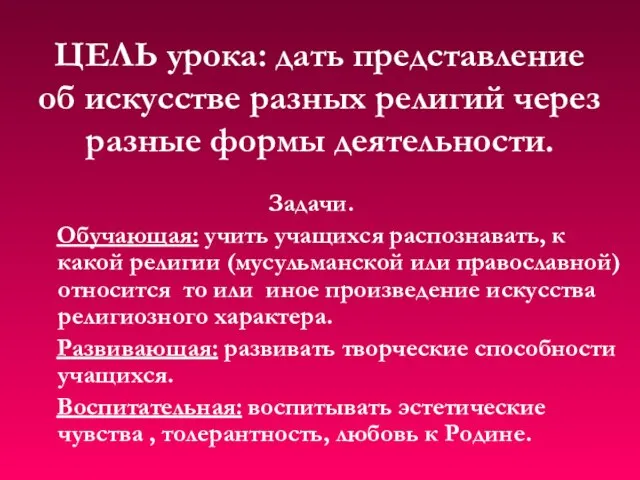 ЦЕЛЬ урока: дать представление об искусстве разных религий через разные формы деятельности.

Задачи.

Обучающая: учить учащихся распознавать, к какой религии (мусульманской или православной) относится то или иное произведение искусства религиозного характера.

Развивающая: развивать творческие способности учащихся.

Воспитательная: воспитывать эстетические чувства , толерантность, любовь к Родине.